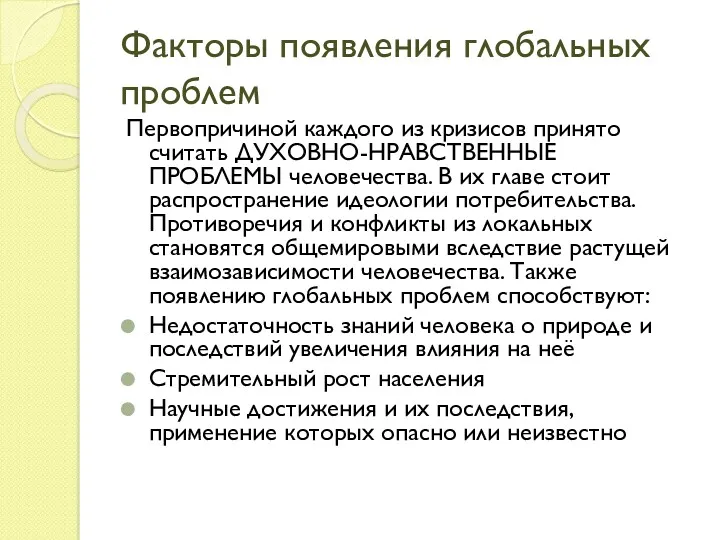 Факторы появления глобальных проблем

Первопричиной каждого из кризисов принято считать ДУХОВНО-НРАВСТВЕННЫЕ ПРОБЛЕМЫ человечества. В их главе стоит распространение идеологии потребительства. Противоречия и конфликты из локальных становятся общемировыми вследствие растущей взаимозависимости человечества. Также появлению глобальных проблем способствуют:

Недостаточность знаний человека о природе и последствий увеличения влияния на неё

Стремительный рост населения

Научные достижения и их последствия, применение которых опасно или неизвестно